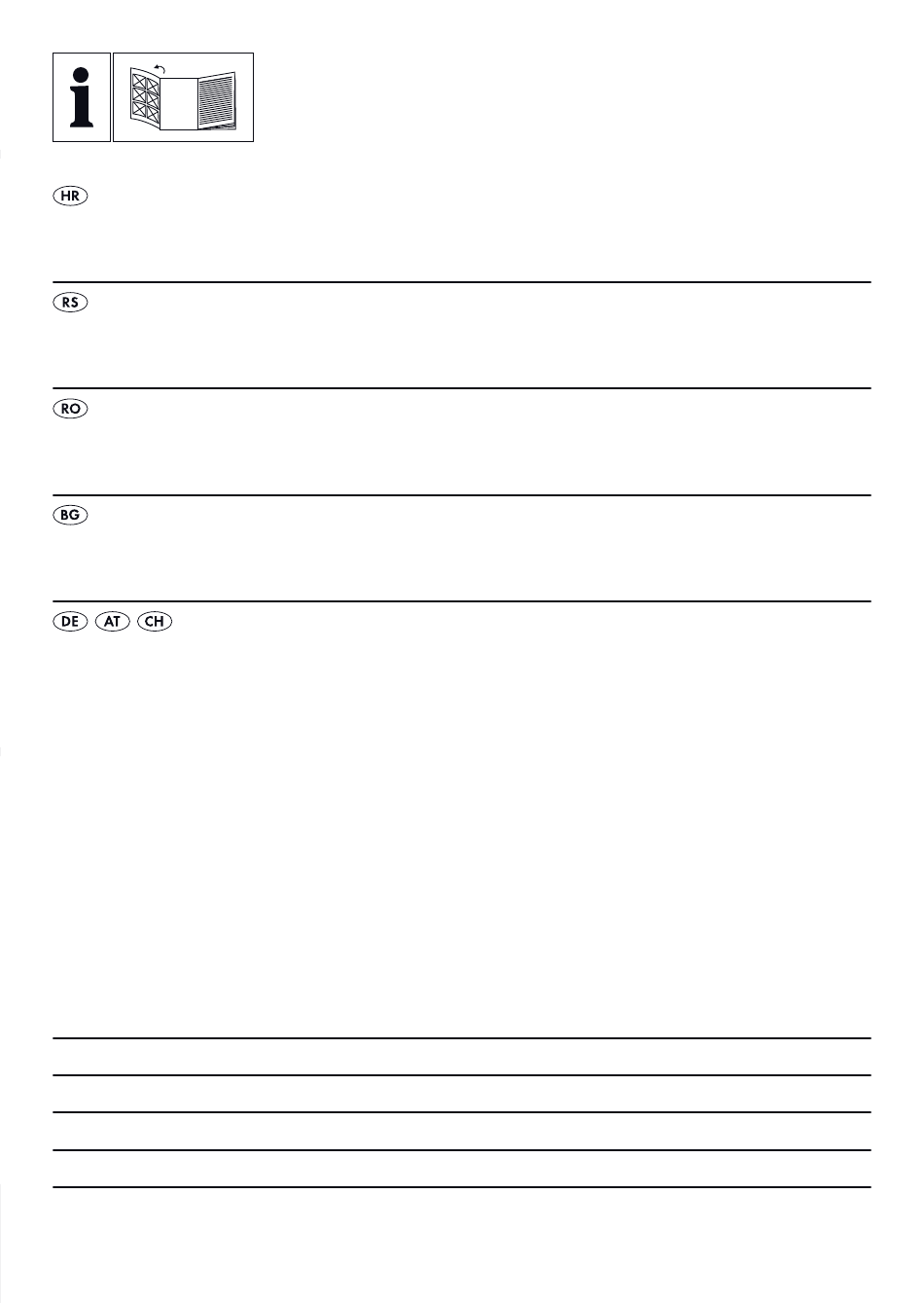 HR

RS

RO

BG

DE AT CH